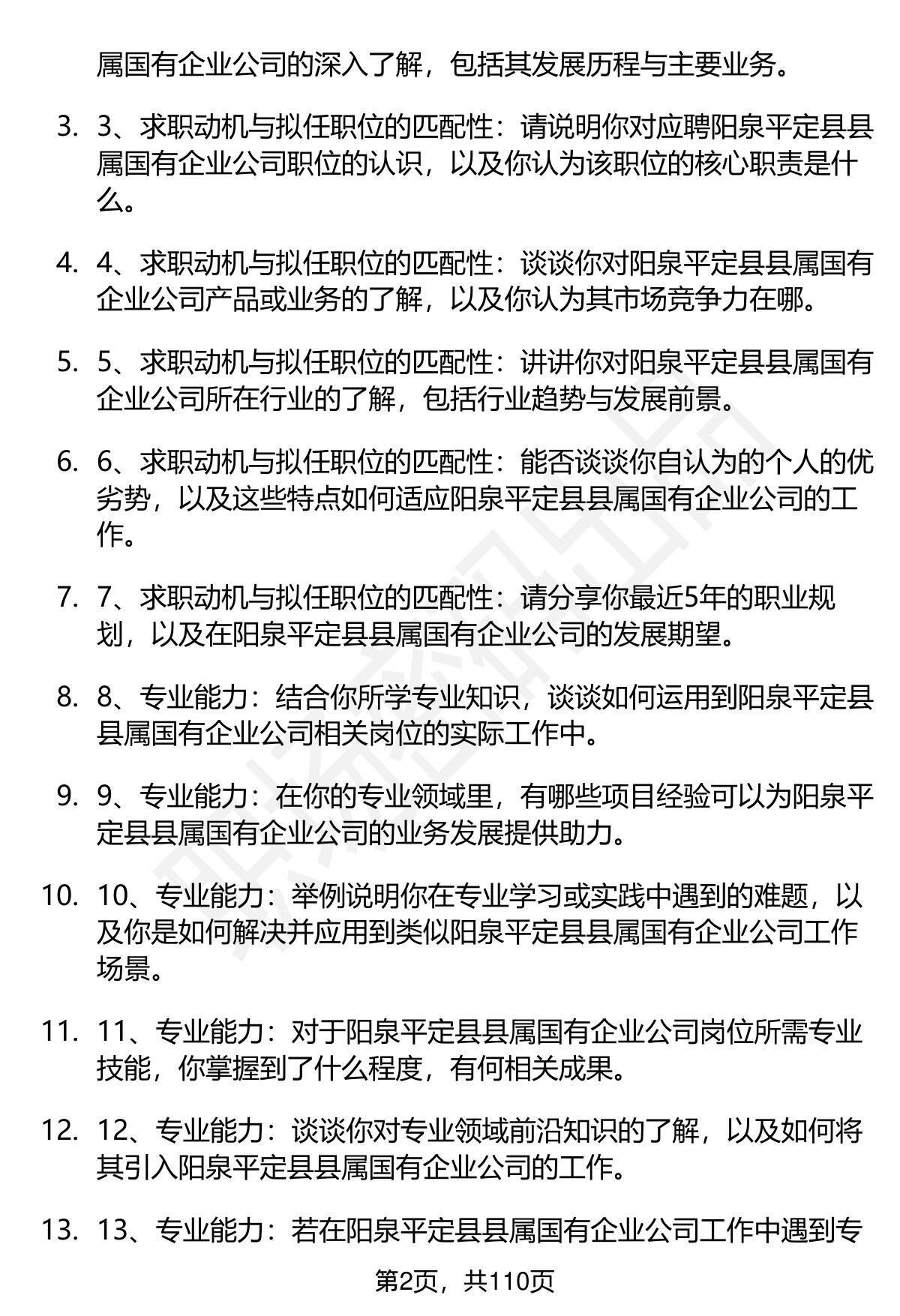 属国有企业公司的深入了解，包括其发展历程与主要业务。

3. 3、求职动机与拟任职位的匹配性：请说明你对应聘阳泉平定县县属国有企业公司职位的认识，以及你认为该职位的核心职责是什么。

4. 4、求职动机与拟任职位的匹配性：谈谈你对阳泉平定县县属国有企业公司产品或业务的了解，以及你认为其市场竞争力在哪。

5. 5、求职动机与拟任职位的匹配性：讲讲你对阳泉平定县县属国有企业公司所在行业的了解，包括行业趋势与发展前景。

6. 6、求职动机与拟任职位的匹配性：能否谈谈你自认为的个人的优劣势，以及这些特点如何适应阳泉平定县县属国有企业公司的工作。

7. 7、求职动机与拟任职位的匹配性：请分享你最近5年的职业规划，以及在阳泉平定县县属国有企业公司的发展期望。

8. 8、专业能力：结合你所学专业知识，谈谈如何运用到阳泉平定县县属国有企业公司相关岗位的实际工作中。

9. 9、专业能力：在你的专业领域里，有哪些项目经验可以为阳泉平定县县属国有企业公司的业务发展提供助力。

10. 10、专业能力：举例说明你在专业学习或实践中遇到的难题，以及你是如何解决并应用到类似阳泉平定县县属国有企业公司工作场景。

11. 11、专业能力：对于阳泉平定县县属国有企业公司岗位所需专业技能，你掌握到了什么程度，有何相关成果。

12. 12、专业能力：谈谈你对专业领域前沿知识的了解，以及如何将其引入阳泉平定县县属国有企业公司的工作。

13. 13、专业能力：若在阳泉平定县县属国有企业公司工作中遇到专

第2页，共110页